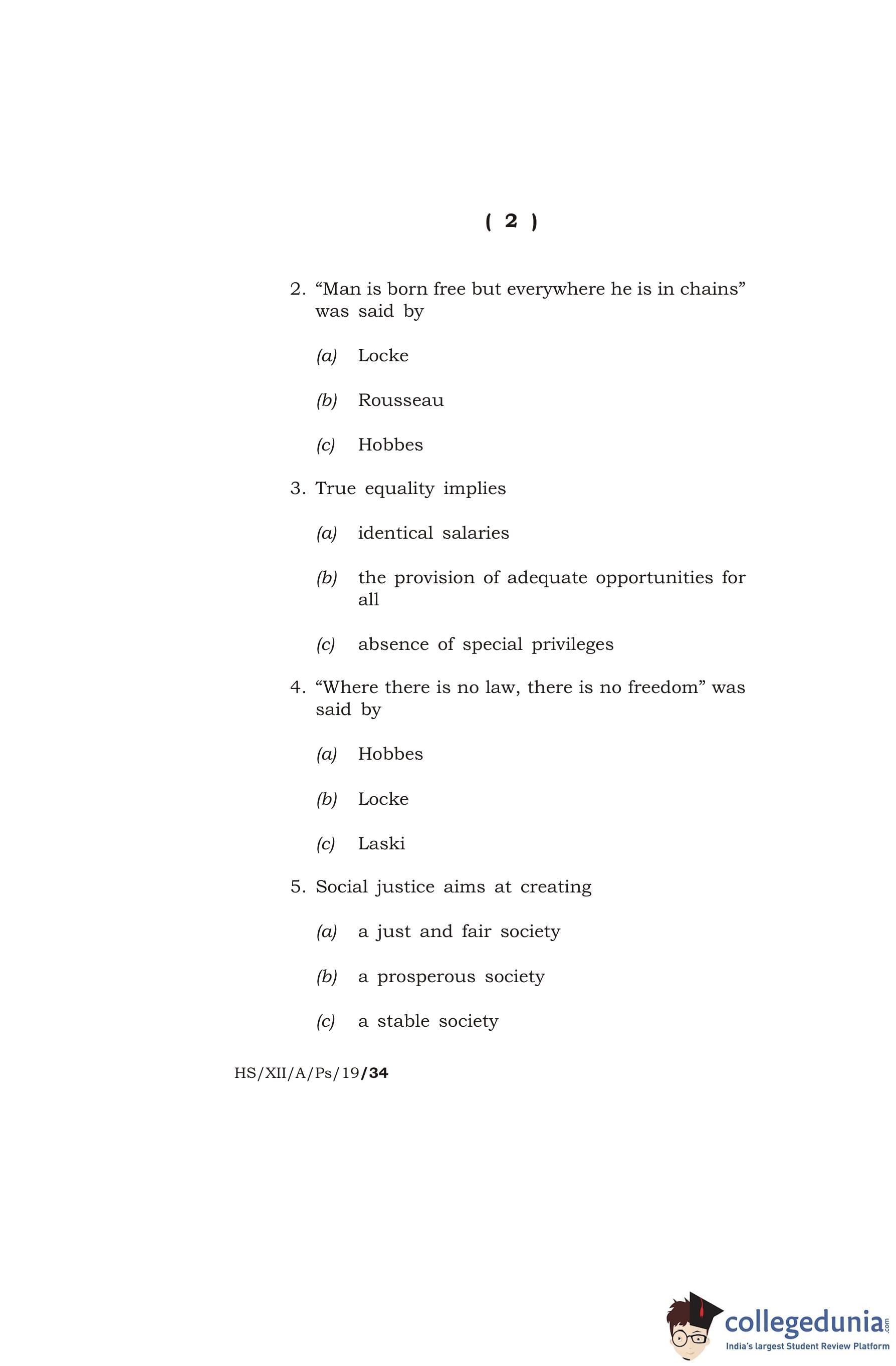 ( 2 )

2. “Man is born free but everywhere he is in chains” was said by

(a) Locke

(b) Rousseau

(c) Hobbes

3. True equality implies

(a) identical salaries

(b) the provision of adequate opportunities for all

(c) absence of special privileges

4. “Where there is no law, there is no freedom” was said by

(a) Hobbes

(b) Locke

(c) Laski

5. Social justice aims at creating

(a) a just and fair society

(b) a prosperous society

(c) a stable society

HS/XII/A/Ps/19/34

collegedunia.com
India's largest Student Review Platform